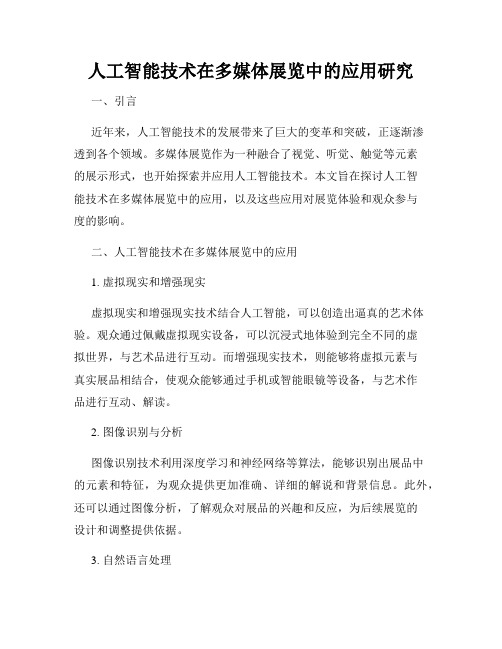 人工智能技术在多媒体展览中的应用研究

一、引言

近年来，人工智能技术的发展带来了巨大的变革和突破，正逐渐渗透到各个领域。多媒体展览作为一种融合了视觉、听觉、触觉等元素的展示形式，也开始探索并应用人工智能技术。本文旨在探讨人工智能技术在多媒体展览中的应用，以及这些应用对展览体验和观众参与度的影响。

二、人工智能技术在多媒体展览中的应用

1. 虚拟现实和增强现实

虚拟现实和增强现实技术结合人工智能，可以创造出逼真的艺术体验。观众通过佩戴虚拟现实设备，可以沉浸式地体验到完全不同的虚拟世界，与艺术品进行互动。而增强现实技术，则能够将虚拟元素与真实展品相结合，使观众能够通过手机或智能眼镜等设备，与艺术作品进行互动、解读。

2. 图像识别与分析

图像识别技术利用深度学习和神经网络等算法，能够识别出展品中的元素和特征，为观众提供更加准确、详细的解说和背景信息。此外，还可以通过图像分析，了解观众对展品的兴趣和反应，为后续展览的设计和调整提供依据。

3. 自然语言处理